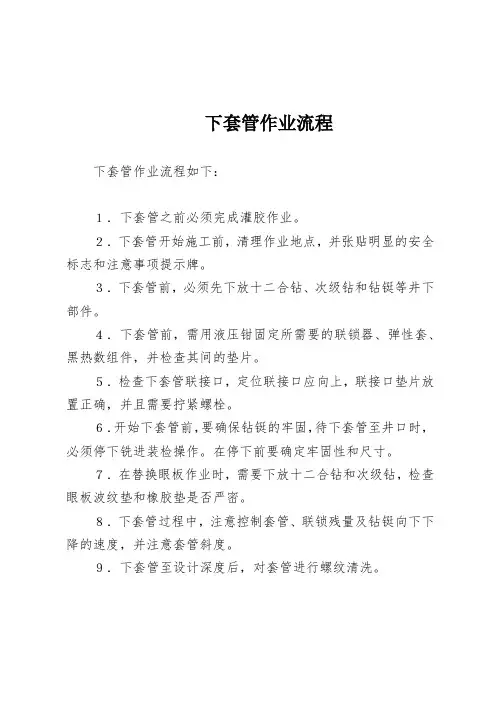 下套管作业流程

下套管作业流程如下：

1．下套管之前必须完成灌胶作业。

2．下套管开始施工前，清理作业地点，并张贴明显的安全标志和注意事项提示牌。

3．下套管前，必须先下放十二合钻、次级钻和钻铤等井下部件。

4．下套管前，需用液压钳固定所需要的联锁器、弹性套、黑热数组件，并检查其间的垫片。

5．检查下套管联接口，定位联接口应向上，联接口垫片放置正确，并且需要拧紧螺栓。

6．开始下套管前，要确保钻铤的牢固，待下套管至井口时，必须停下铣进装检操作。在停下前要确定牢固性和尺寸。

7．在替换眼板作业时，需要下放十二合钻和次级钻，检查眼板波纹垫和橡胶垫是否严密。

8．下套管过程中，注意控制套管、联锁残量及钻铤向下下降的速度，并注意套管斜度。

9．下套管至设计深度后，对套管进行螺纹清洗。